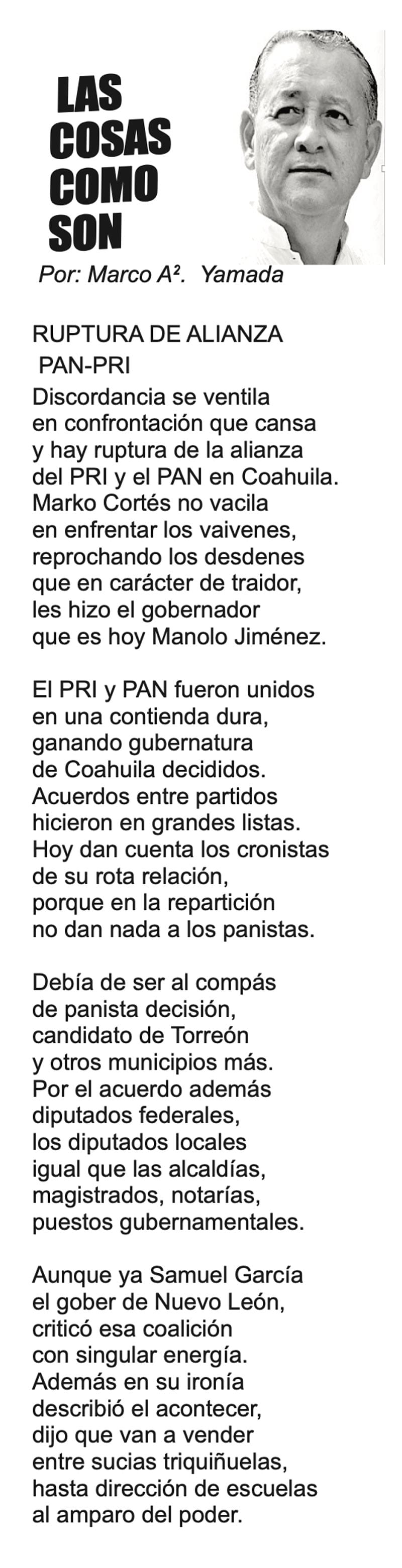 LAS COSAS COMO SON

Por: Marco A². Yamada

RUPTURA DE ALIANZA PAN-PRI

Discordancia se ventila
en confrontación que cansa
y hay ruptura de la alianza
del PRI y el PAN en Coahuila.
Marko Cortés no vacila
en enfrentar los vaivenes,
reprochando los desdenes
que en carácter de traidor,
les hizo el gobernador
que es hoy Manolo Jiménez.

El PRI y PAN fueron unidos
en una contienda dura,
ganando gubernatura
de Coahuila decididos.
Acuerdos entre partidos
hicieron en grandes listas.
Hoy dan cuenta los cronistas
de su rota relación,
porque en la repartición
no dan nada a los panistas.

Debía de ser al compás
de panista decisión,
candidato de Torreón
y otros municipios más.
Por el acuerdo además
diputados federales,
los diputados locales
igual que las alcaldías,
magistrados, notarías,
puestos gubernamentales.

Aunque ya Samuel García
el gober de Nuevo León,
criticó esa coalición
con singular energía.
Además en su ironía
describió el acontecer,
dijo que van a vender
entre sucias triquiñuelas,
hasta dirección de escuelas
al amparo del poder.